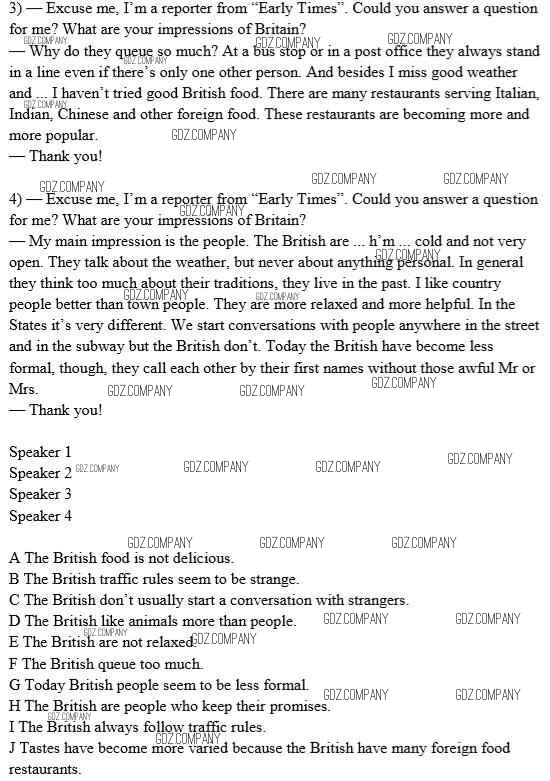 3) — Excuse me, I'm a reporter from "Early Times". Could you answer a question for me? What are your impressions of Britain?
— Why do they queue so much? At a bus stop or in a post office they always stand in a line even if there's only one other person. And besides I miss good weather and ... I haven't tried good British food. There are many restaurants serving Italian, Indian, Chinese and other foreign food. These restaurants are becoming more and more popular.
— Thank you!

4) — Excuse me, I'm a reporter from "Early Times". Could you answer a question for me? What are your impressions of Britain?
— My main impression is the people. The British are ... h'm ... cold and not very open. They talk about the weather, but never about anything personal. In general they think too much about their traditions, they live in the past. I like country people better than town people. They are more relaxed and more helpful. In the States it's very different. We start conversations with people anywhere in the street and in the subway but the British don't. Today the British have become less formal, though, they call each other by their first names without those awful Mr or Mrs.
— Thank you!

Speaker 1
Speaker 2
Speaker 3
Speaker 4

A The British food is not delicious.
B The British traffic rules seem to be strange.
C The British don't usually start a conversation with strangers.
D The British like animals more than people.
E The British are not relaxed.
F The British queue too much.
G Today British people seem to be less formal.
H The British are people who keep their promises.
I The British always follow traffic rules.
J Tastes have become more varied because the British have many foreign food restaurants.

GDZ.COMPANY